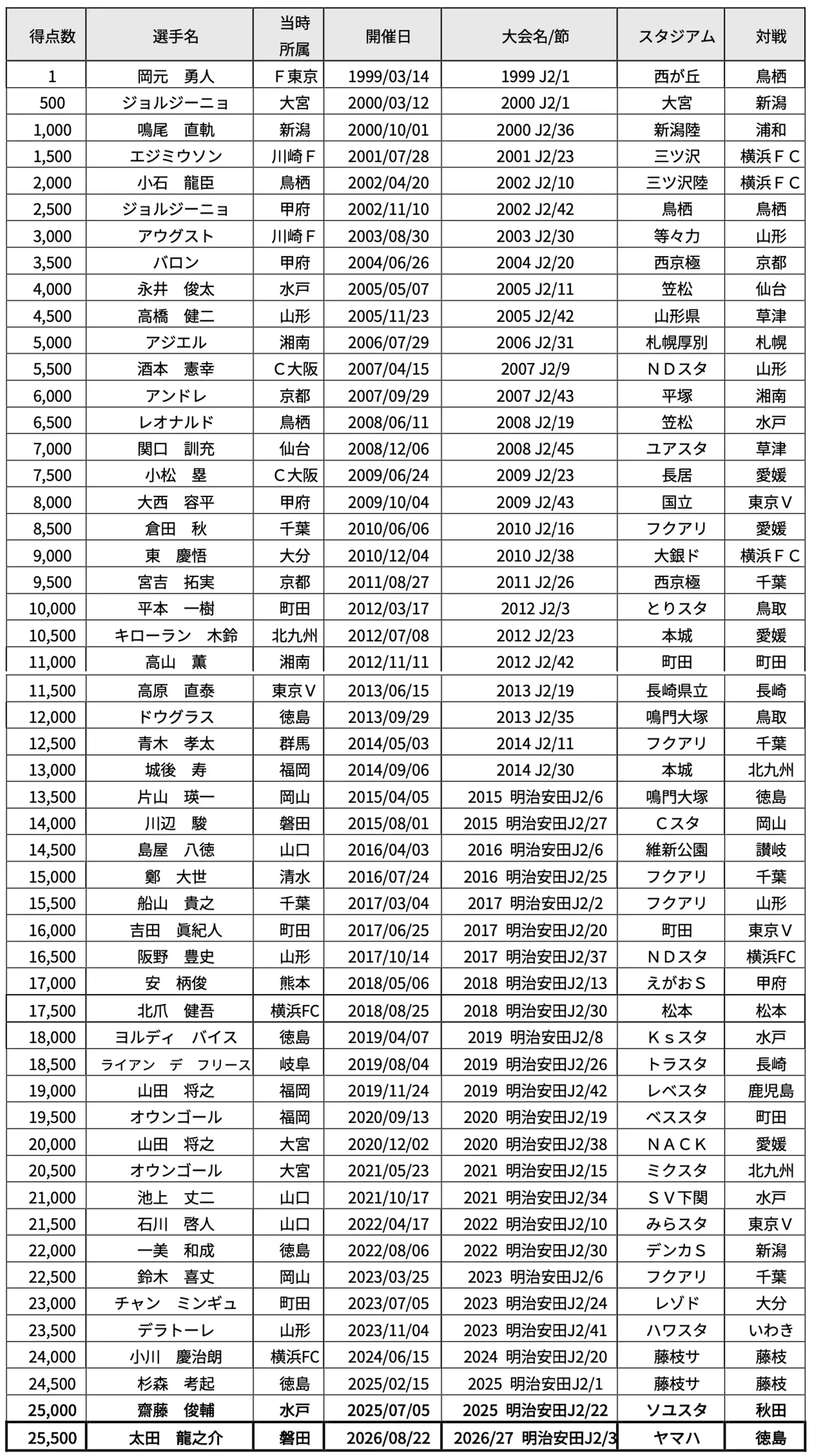 | 得点数 | 選手名 | 当時所属 | 開催日 | 大会名/節 | スタジアム | 対戦 |
|---|---|---|---|---|---|---|
| 1 | 岡元　勇人 | Ｆ東京 | 1999/03/14 | 1999 J2/1 | 西が丘 | 鳥栖 |
| 500 | ジョルジーニョ | 大宮 | 2000/03/12 | 2000 J2/1 | 大宮 | 新潟 |
| 1,000 | 鳴尾　直軌 | 新潟 | 2000/10/01 | 2000 J2/36 | 新潟陸 | 浦和 |
| 1,500 | エジミウソン | 川崎Ｆ | 2001/07/28 | 2001 J2/23 | 三ツ沢 | 横浜ＦＣ |
| 2,000 | 小石　龍臣 | 鳥栖 | 2002/04/20 | 2002 J2/10 | 三ツ沢陸 | 横浜ＦＣ |
| 2,500 | ジョルジーニョ | 甲府 | 2002/11/10 | 2002 J2/42 | 鳥栖 | 鳥栖 |
| 3,000 | アウグスト | 川崎Ｆ | 2003/08/30 | 2003 J2/30 | 等々力 | 山形 |
| 3,500 | バロン | 甲府 | 2004/06/26 | 2004 J2/20 | 西京極 | 京都 |
| 4,000 | 永井　俊太 | 水戸 | 2005/05/07 | 2005 J2/11 | 笠松 | 仙台 |
| 4,500 | 高橋　健二 | 山形 | 2005/11/23 | 2005 J2/42 | 山形県 | 草津 |
| 5,000 | アジエル | 湘南 | 2006/07/29 | 2006 J2/31 | 札幌厚別 | 札幌 |
| 5,500 | 酒本　憲幸 | Ｃ大阪 | 2007/04/15 | 2007 J2/9 | ＮＤスタ | 山形 |
| 6,000 | アンドレ | 京都 | 2007/09/29 | 2007 J2/43 | 平塚 | 湘南 |
| 6,500 | レオナルド | 鳥栖 | 2008/06/11 | 2008 J2/19 | 笠松 | 水戸 |
| 7,000 | 関口　訓充 | 仙台 | 2008/12/06 | 2008 J2/45 | ユアスタ | 草津 |
| 7,500 | 小松　塁 | Ｃ大阪 | 2009/06/24 | 2009 J2/23 | 長居 | 愛媛 |
| 8,000 | 大西　容平 | 甲府 | 2009/10/04 | 2009 J2/43 | 国立 | 東京Ｖ |
| 8,500 | 倉田　秋 | 千葉 | 2010/06/06 | 2010 J2/16 | フクアリ | 愛媛 |
| 9,000 | 東　慶悟 | 大分 | 2010/12/04 | 2010 J2/38 | 大銀ド | 横浜ＦＣ |
| 9,500 | 宮吉　拓実 | 京都 | 2011/08/27 | 2011 J2/26 | 西京極 | 千葉 |
| 10,000 | 平本　一樹 | 町田 | 2012/03/17 | 2012 J2/3 | とりスタ | 鳥取 |
| 10,500 | キローラン　木鈴 | 北九州 | 2012/07/08 | 2012 J2/23 | 本城 | 愛媛 |
| 11,000 | 高山　薫 | 湘南 | 2012/11/11 | 2012 J2/42 | 町田 | 町田 |
| 11,500 | 高原　直泰 | 東京Ｖ | 2013/06/15 | 2013 J2/19 | 長崎県立 | 長崎 |
| 12,000 | ドウグラス | 徳島 | 2013/09/29 | 2013 J2/35 | 鳴門大塚 | 鳥取 |
| 12,500 | 青木　孝太 | 群馬 | 2014/05/03 | 2014 J2/11 | フクアリ | 千葉 |
| 13,000 | 城後　寿 | 福岡 | 2014/09/06 | 2014 J2/30 | 本城 | 北九州 |
| 13,500 | 片山　瑛一 | 岡山 | 2015/04/05 | 2015 明治安田J2/6 | 鳴門大塚 | 徳島 |
| 14,000 | 川辺　駿 | 磐田 | 2015/08/01 | 2015 明治安田J2/27 | Ｃスタ | 岡山 |
| 14,500 | 島屋　八徳 | 山口 | 2016/04/03 | 2016 明治安田J2/6 | 維新公園 | 讃岐 |
| 15,000 | 鄭　大世 | 清水 | 2016/07/24 | 2016 明治安田J2/25 | フクアリ | 千葉 |
| 15,500 | 船山　貴之 | 千葉 | 2017/03/04 | 2017 明治安田J2/2 | フクアリ | 山形 |
| 16,000 | 吉田　眞紀人 | 町田 | 2017/06/25 | 2017 明治安田J2/20 | 町田 | 東京Ｖ |
| 16,500 | 阪野　豊史 | 山形 | 2017/10/14 | 2017 明治安田J2/37 | ＮＤスタ | 横浜FC |
| 17,000 | 安　柄俊 | 熊本 | 2018/05/06 | 2018 明治安田J2/13 | えがおＳ | 甲府 |
| 17,500 | 北爪　健吾 | 横浜FC | 2018/08/25 | 2018 明治安田J2/30 | 松本 | 松本 |
| 18,000 | ヨルディ　バイス | 徳島 | 2019/04/07 | 2019 明治安田J2/8 | Ｋｓスタ | 水戸 |
| 18,500 | ライアン　デ　フリース | 岐阜 | 2019/08/04 | 2019 明治安田J2/26 | トラスタ | 長崎 |
| 19,000 | 山田　将之 | 福岡 | 2019/11/24 | 2019 明治安田J2/42 | レベスタ | 鹿児島 |
| 19,500 | オウンゴール | 福岡 | 2020/09/13 | 2020 明治安田J2/19 | ベススタ | 町田 |
| 20,000 | 山田　将之 | 大宮 | 2020/12/02 | 2020 明治安田J2/38 | ＮＡＣＫ | 愛媛 |
| 20,500 | オウンゴール | 大宮 | 2021/05/23 | 2021 明治安田J2/15 | ミクスタ | 北九州 |
| 21,000 | 池上　丈二 | 山口 | 2021/10/17 | 2021 明治安田J2/34 | ＳＶ下関 | 水戸 |
| 21,500 | 石川　啓人 | 山口 | 2022/04/17 | 2022 明治安田J2/10 | みらスタ | 東京Ｖ |
| 22,000 | 一美　和成 | 徳島 | 2022/08/06 | 2022 明治安田J2/30 | デンカＳ | 新潟 |
| 22,500 | 鈴木　喜丈 | 岡山 | 2023/03/25 | 2023 明治安田J2/6 | フクアリ | 千葉 |
| 23,000 | チャン　ミンギュ | 町田 | 2023/07/05 | 2023 明治安田J2/24 | レゾド | 大分 |
| 23,500 | デラトーレ | 山形 | 2023/11/04 | 2023 明治安田J2/41 | ハワスタ | いわき |
| 24,000 | 小川　慶治朗 | 横浜FC | 2024/06/15 | 2024 明治安田J2/20 | 藤枝サ | 藤枝 |
| 24,500 | 杉森　考起 | 徳島 | 2025/02/15 | 2025 明治安田J2/1 | 藤枝サ | 藤枝 |
| 25,000 | 齋藤　俊輔 | 水戸 | 2025/07/05 | 2025 明治安田J2/22 | ソユスタ | 秋田 |
| 25,500 | 太田　龍之介 | 磐田 | 2026/08/22 | 2026/27 明治安田J2/3 | ヤマハ | 徳島 |